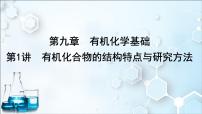 第九章　有机化学基础
第1讲　有机化合物的结构特点与研究方法